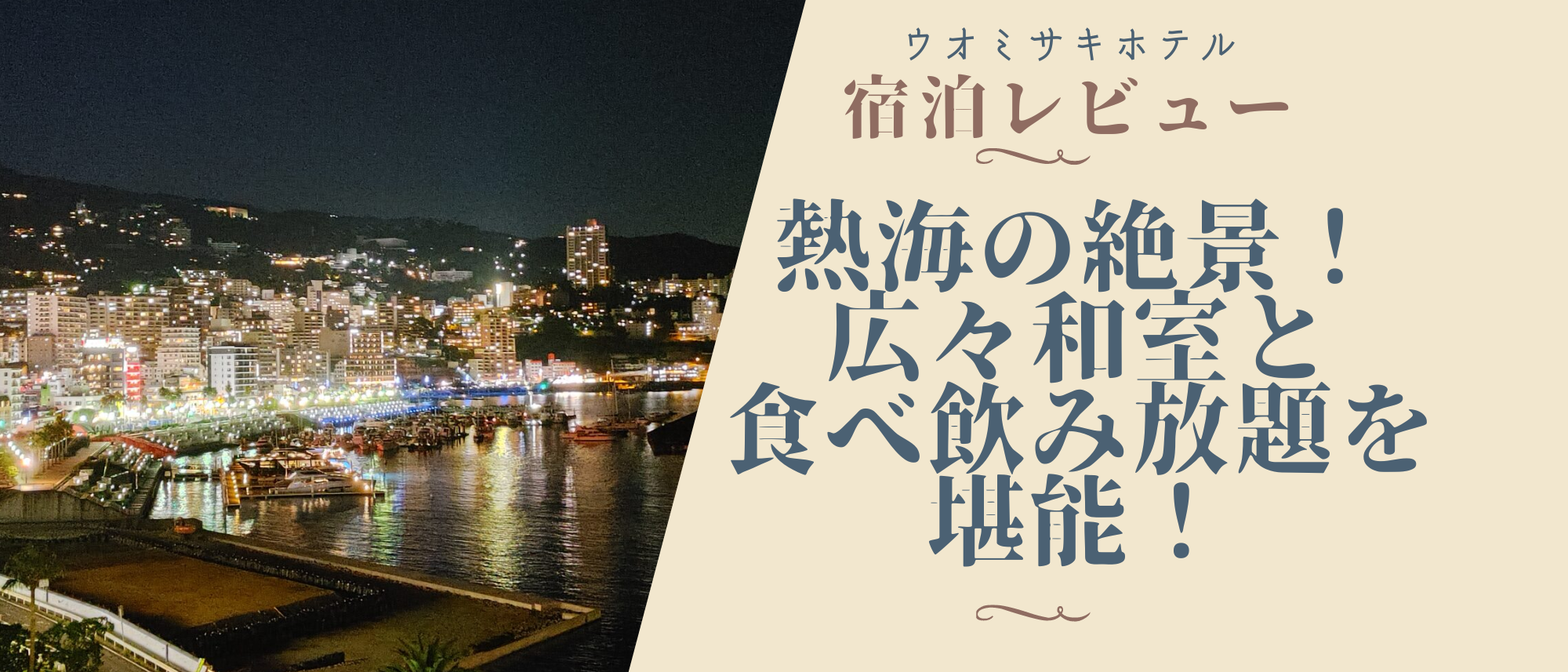 ウオミサキホテル
宿泊レビュー

熱海の絶景！
広々和室と
食べ飲み放題を
堪能！